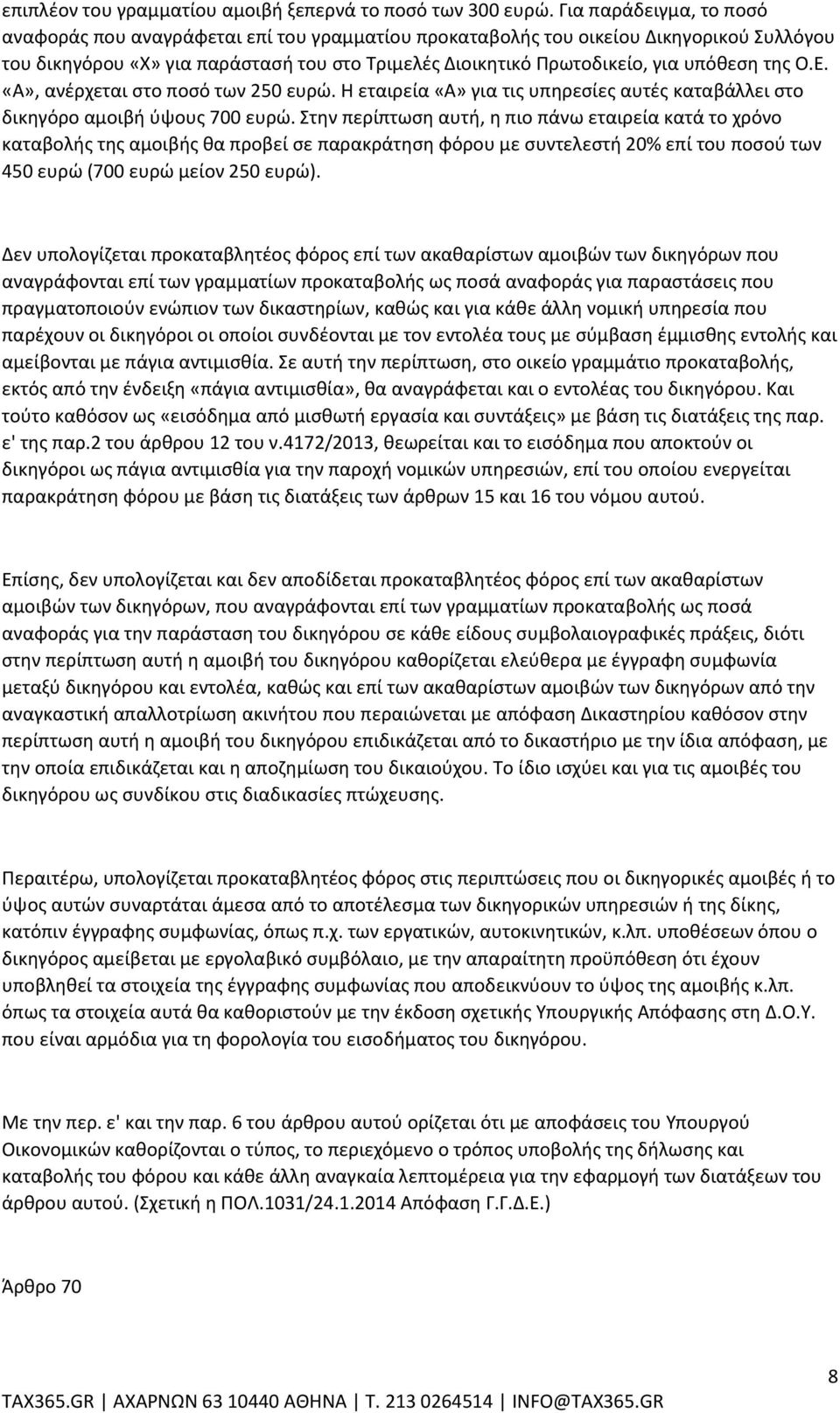 επιπλέον του γραμματίου αμοιβή ξεπερνά το ποσό των 300 ευρώ. Για παράδειγμα, το ποσό αναφοράς που αναγράφεται επί του γραμματίου προκαταβολής του οικείου Δικηγορικού Συλλόγου του δικηγόρου «Χ» για παράστασή του στο Τριμελές Διοικητικό Πρωτοδικείο, για υπόθεση της Ο.Ε. «Α», ανέρχεται στο ποσό των 250 ευρώ. Η εταιρεία «Α» για τις υπηρεσίες αυτές καταβάλλει στο δικηγόρο αμοιβή ύψους 700 ευρώ. Στην περίπτωση αυτή, η πιο πάνω εταιρεία κατά το χρόνο καταβολής της αμοιβής θα προβεί σε παρακράτηση φόρου με συντελεστή 20% επί του ποσού των 450 ευρώ (700 ευρώ μείον 250 ευρώ).

Δεν υπολογίζεται προκαταβλητέος φόρος επί των ακαθαρίστων αμοιβών των δικηγόρων που αναγράφονται επί των γραμματίων προκαταβολής ως ποσά αναφοράς για παραστάσεις που πραγματοποιούν ενώπιον των δικαστηρίων, καθώς και για κάθε άλλη νομική υπηρεσία που παρέχουν οι δικηγόροι οι οποίοι συνδέονται με τον εντολέα τους με σύμβαση έμμισθης εντολής και αμείβονται με πάγια αντιμισθία. Σε αυτή την περίπτωση, στο οικείο γραμμάτιο προκαταβολής, εκτός από την ένδειξη «πάγια αντιμισθία», θα αναγράφεται και ο εντολέας του δικηγόρου. Και τούτο καθόσον ως «εισόδημα από μισθωτή εργασία και συντάξεις» με βάση τις διατάξεις της παρ. ε' της παρ.2 του άρθρου 12 του ν.4172/2013, θεωρείται και το εισόδημα που αποκτούν οι δικηγόροι ως πάγια αντιμισθία για την παροχή νομικών υπηρεσιών, επί του οποίου ενεργείται παρακράτηση φόρου με βάση τις διατάξεις των άρθρων 15 και 16 του νόμου αυτού.

Επίσης, δεν υπολογίζεται και δεν αποδίδεται προκαταβλητέος φόρος επί των ακαθαρίστων αμοιβών των δικηγόρων, που αναγράφονται επί των γραμματίων προκαταβολής ως ποσά αναφοράς για την παράσταση του δικηγόρου σε κάθε είδους συμβολαιογραφικές πράξεις, διότι στην περίπτωση αυτή η αμοιβή του δικηγόρου καθορίζεται ελεύθερα με έγγραφη συμφωνία μεταξύ δικηγόρου και εντολέα, καθώς και επί των ακαθαρίστων αμοιβών των δικηγόρων από την αναγκαστική απαλλοτρίωση ακινήτου που περαιώνεται με απόφαση Δικαστηρίου καθόσον στην περίπτωση αυτή η αμοιβή του δικηγόρου επιδικάζεται από το δικαστήριο με την ίδια απόφαση, με την οποία επιδικάζεται και η αποζημίωση του δικαιούχου. Το ίδιο ισχύει και για τις αμοιβές του δικηγόρου ως συνδίκου στις διαδικασίες πτώχευσης.

Περαιτέρω, υπολογίζεται προκαταβλητέος φόρος στις περιπτώσεις που οι δικηγορικές αμοιβές ή το ύψος αυτών συναρτάται άμεσα από το αποτέλεσμα των δικηγορικών υπηρεσιών ή της δίκης, κατόπιν έγγραφης συμφωνίας, όπως π.χ. των εργατικών, αυτοκινητικών, κ.λπ. υποθέσεων όπου ο δικηγόρος αμείβεται με εργολαβικό συμβόλαιο, με την απαραίτητη προϋπόθεση ότι έχουν υποβληθεί τα στοιχεία της έγγραφης συμφωνίας που αποδεικνύουν το ύψος της αμοιβής κ.λπ. όπως τα στοιχεία αυτά θα καθοριστούν με την έκδοση σχετικής Υπουργικής Απόφασης στη Δ.Ο.Υ. που είναι αρμόδια για τη φορολογία του εισοδήματος του δικηγόρου.

Με την περ. ε' και την παρ. 6 του άρθρου αυτού ορίζεται ότι με αποφάσεις του Υπουργού Οικονομικών καθορίζονται ο τύπος, το περιεχόμενο ο τρόπος υποβολής της δήλωσης και καταβολής του φόρου και κάθε άλλη αναγκαία λεπτομέρεια για την εφαρμογή των διατάξεων του άρθρου αυτού. (Σχετική η ΠΟΛ.1031/24.1.2014 Απόφαση Γ.Γ.Δ.Ε.)

Άρθρο 70

8

TAX365.GR | ΑΧΑΡΝΩΝ 63 10440 ΑΘΗΝΑ | Τ. 213 0264514 | INFO@TAX365.GR